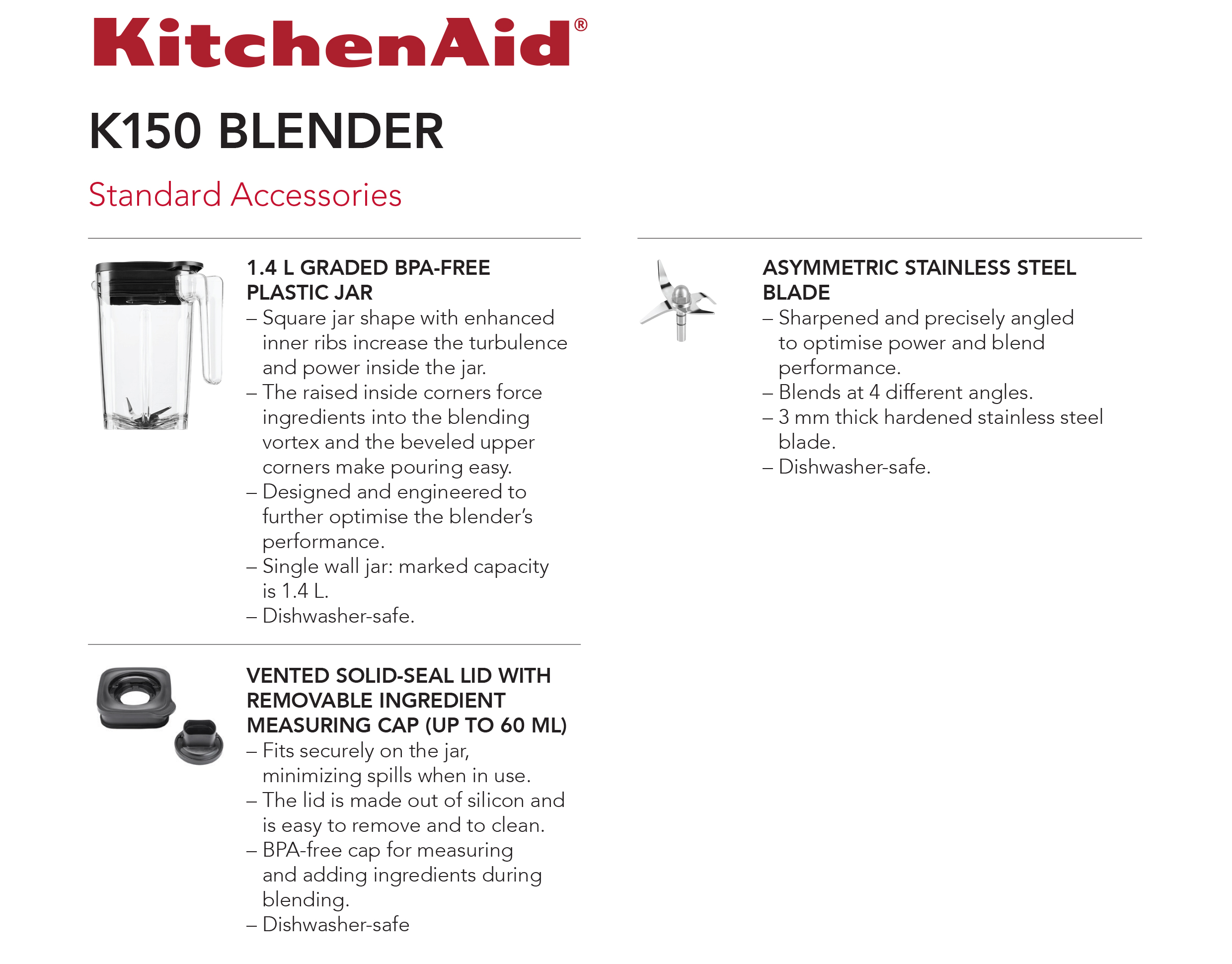 KitchenAid®

K150 BLENDER

Standard Accessories

1.4 L GRADED BPA-FREE PLASTIC JAR
– Square jar shape with enhanced inner ribs increase the turbulence and power inside the jar.
– The raised inside corners force ingredients into the blending vortex and the beveled upper corners make pouring easy.
– Designed and engineered to further optimise the blender's performance.
– Single wall jar: marked capacity is 1.4 L.
– Dishwasher-safe.

VENTED SOLID-SEAL LID WITH REMOVABLE INGREDIENT MEASURING CAP (UP TO 60 ML)
– Fits securely on the jar, minimizing spills when in use.
– The lid is made out of silicon and is easy to remove and to clean.
– BPA-free cap for measuring and adding ingredients during blending.
– Dishwasher-safe

ASYMMETRIC STAINLESS STEEL BLADE
– Sharpened and precisely angled to optimise power and blend performance.
– Blends at 4 different angles.
– 3 mm thick hardened stainless steel blade.
– Dishwasher-safe.